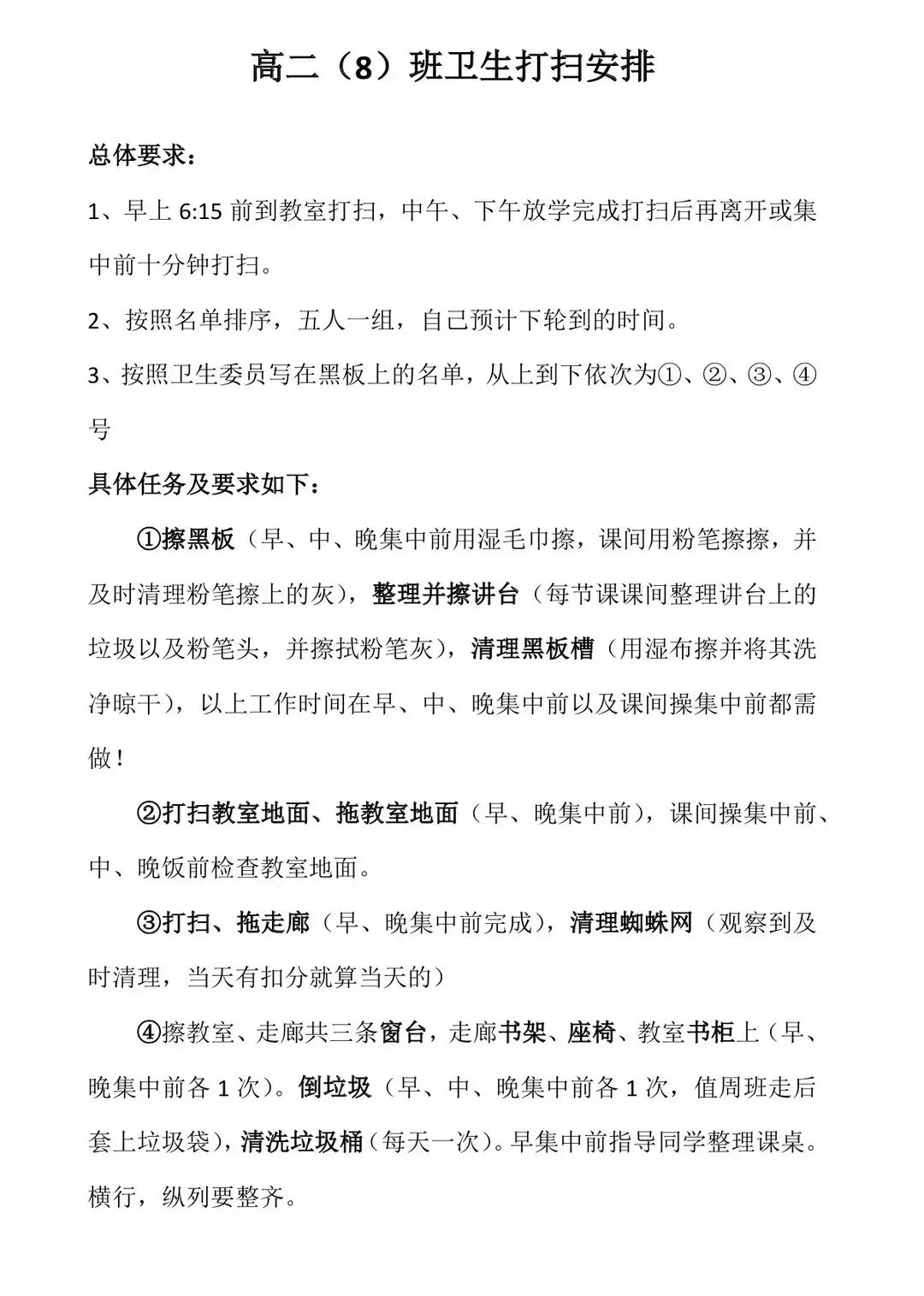 高二（8）班卫生打扫安排

总体要求：

1、早上 6:15 前到教室打扫，中午、下午放学完成打扫后再离开或集中前十分钟打扫。

2、按照名单排序，五人一组，自己预计下轮到的时间。

3、按照卫生委员写在黑板上的名单，从上到下依次为①、②、③、④号

具体任务及要求如下：

①擦黑板（早、中、晚集中前用湿毛巾擦，课间用粉笔擦擦，并及时清理粉笔擦上的灰），整理并擦讲台（每节课课间整理讲台上的垃圾以及粉笔头，并擦拭粉笔灰），清理黑板槽（用湿布擦并将其洗净晾干），以上工作时间在早、中、晚集中前以及课间操集中前都需做！

②打扫教室地面、拖教室地面（早、晚集中前），课间操集中前、中、晚饭前检查教室地面。

③打扫、拖走廊（早、晚集中前完成），清理蜘蛛网（观察到及时清理，当天有扣分就算当天的）

④擦教室、走廊共三条窗台，走廊书架、座椅、教室书柜上（早、晚集中前各 1 次）。倒垃圾（早、中、晚集中前各 1 次，值周班走后套上垃圾袋），清洗垃圾桶（每天一次）。早集中前指导同学整理课桌。横行，纵列要整齐。